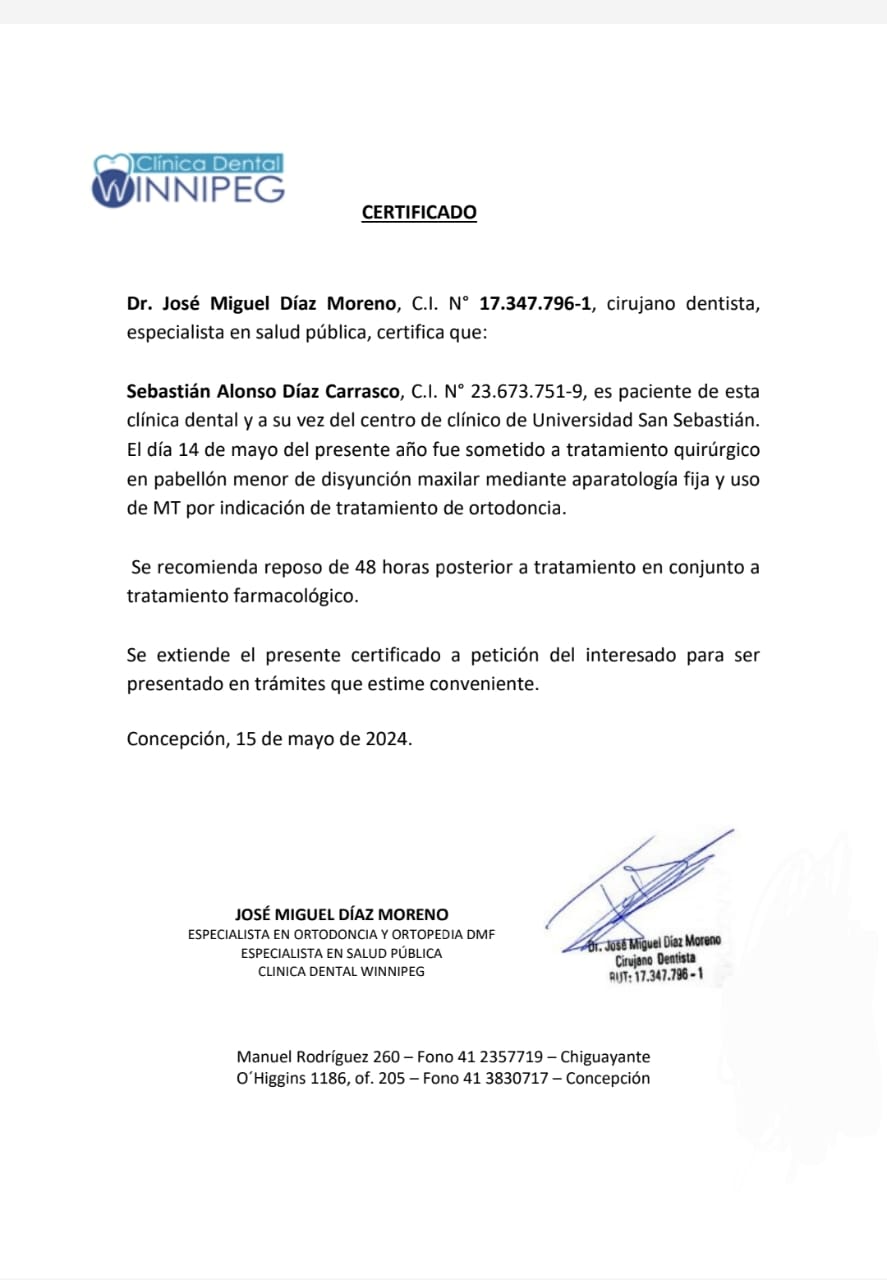 Clínica Dental
WINNIPEG

CERTIFICADO

Dr. José Miguel Díaz Moreno, C.I. N° 17.347.796-1, cirujano dentista, especialista en salud pública, certifica que:

Sebastián Alonso Díaz Carrasco, C.I. N° 23.673.751-9, es paciente de esta clínica dental y a su vez del centro de clínico de Universidad San Sebastián. El día 14 de mayo del presente año fue sometido a tratamiento quirúrgico en pabellón menor de disyunción maxilar mediante aparatología fija y uso de MT por indicación de tratamiento de ortodoncia.

Se recomienda reposo de 48 horas posterior a tratamiento en conjunto a tratamiento farmacológico.

Se extiende el presente certificado a petición del interesado para ser presentado en trámites que estime conveniente.

Concepción, 15 de mayo de 2024.

JOSÉ MIGUEL DÍAZ MORENO
ESPECIALISTA EN ORTODONCIA Y ORTOPEDIA DMF
ESPECIALISTA EN SALUD PÚBLICA
CLINICA DENTAL WINNIPEG

Dr. José Miguel Díaz Moreno
Cirujano Dentista
RUT: 17.347.796 - 1

Manuel Rodríguez 260 – Fono 41 2357719 – Chiguayante
O´Higgins 1186, of. 205 – Fono 41 3830717 – Concepción